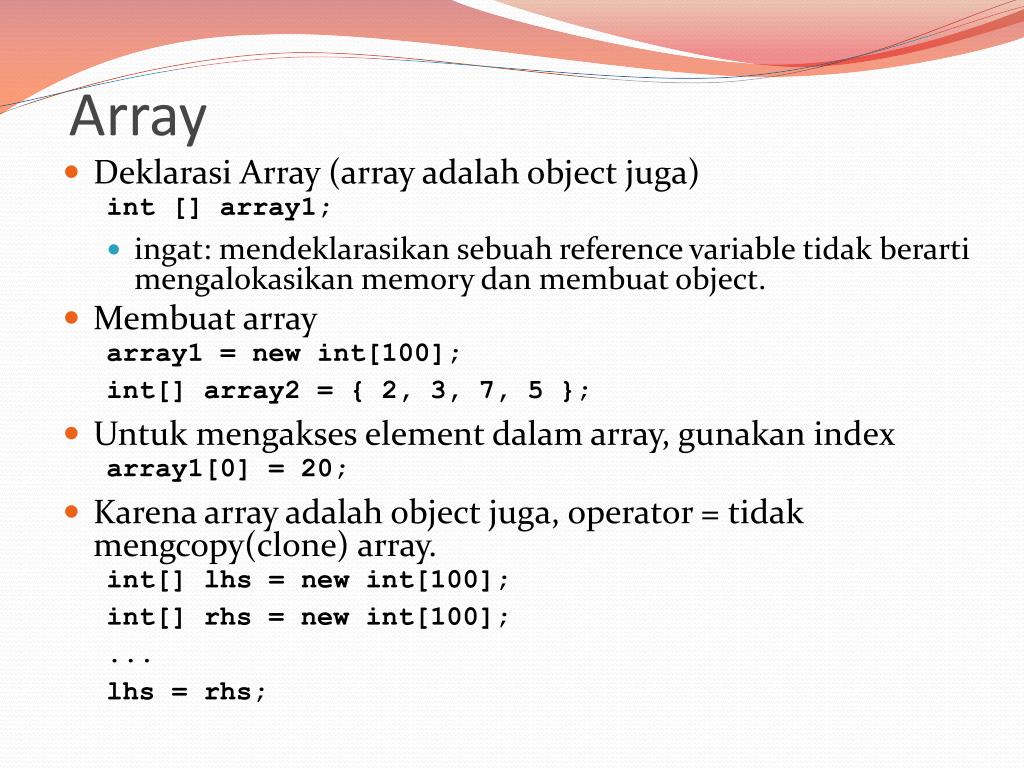 Array

Deklarasi Array (array adalah object juga)
int [] array1;

ingat: mendeklarasikan sebuah reference variable tidak berarti mengalokasikan memory dan membuat object.

Membuat array
array1 = new int[100];
int[] array2 = { 2, 3, 7, 5 };

Untuk mengakses element dalam array, gunakan index
array1[0] = 20;

Karena array adalah object juga, operator = tidak mengcopy(clone) array.
int[] lhs = new int[100];
int[] rhs = new int[100];
...
lhs = rhs;